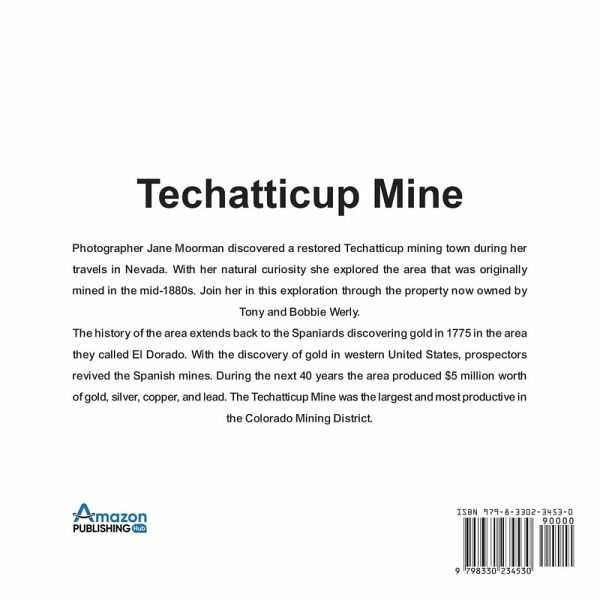 Techatticup Mine

Photographer Jane Moorman discovered a restored Techatticup mining town during her travels in Nevada. With her natural curiosity she explored the area that was originally mined in the mid-1880s. Join her in this exploration through the property now owned by Tony and Bobbie Werly.

The history of the area extends back to the Spaniards discovering gold in 1775 in the area they called El Dorado. With the discovery of gold in western United States, prospectors revived the Spanish mines. During the next 40 years the area produced $5 million worth of gold, silver, copper, and lead. The Techatticup Mine was the largest and most productive in the Colorado Mining District.

Amazon PUBLISHING Hub

ISBN 979-8-3302-3453-0
90000
9 798330 234530